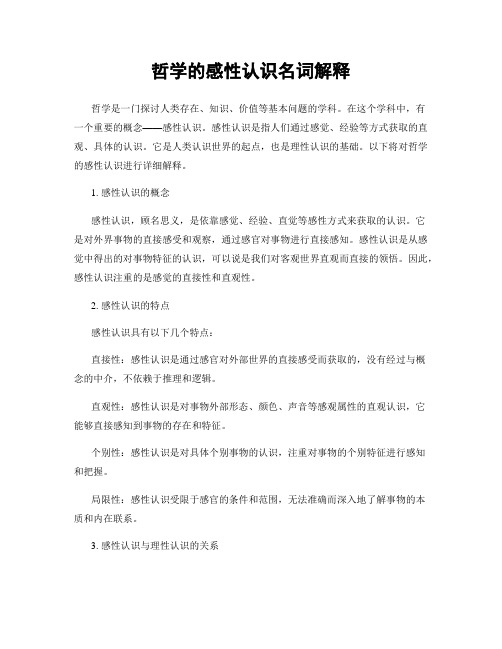 哲学的感性认识名词解释

哲学是一门探讨人类存在、知识、价值等基本问题的学科。在这个学科中，有一个重要的概念——感性认识。感性认识是指人们通过感觉、经验等方式获取的直观、具体的认识。它是人类认识世界的起点，也是理性认识的基础。以下将对哲学的感性认识进行详细解释。

1. 感性认识的概念

感性认识，顾名思义，是依靠感觉、经验、直觉等感性方式来获取的认识。它是对外界事物的直接感受和观察，通过感官对事物进行直接感知。感性认识是从感觉中得出的对事物特征的认识，可以说是我们对客观世界直观而直接的领悟。因此，感性认识注重的是感觉的直接性和直观性。

2. 感性认识的特点

感性认识具有以下几个特点：

直接性：感性认识是通过感官对外部世界的直接感受而获取的，没有经过与概念的中介，不依赖于推理和逻辑。

直观性：感性认识是对事物外部形态、颜色、声音等感观属性的直观认识，它能够直接感知到事物的存在和特征。

个别性：感性认识是对具体个别事物的认识，注重对事物的个别特征进行感知和把握。

局限性：感性认识受限于感官的条件和范围，无法准确而深入地了解事物的本质和内在联系。

3. 感性认识与理性认识的关系